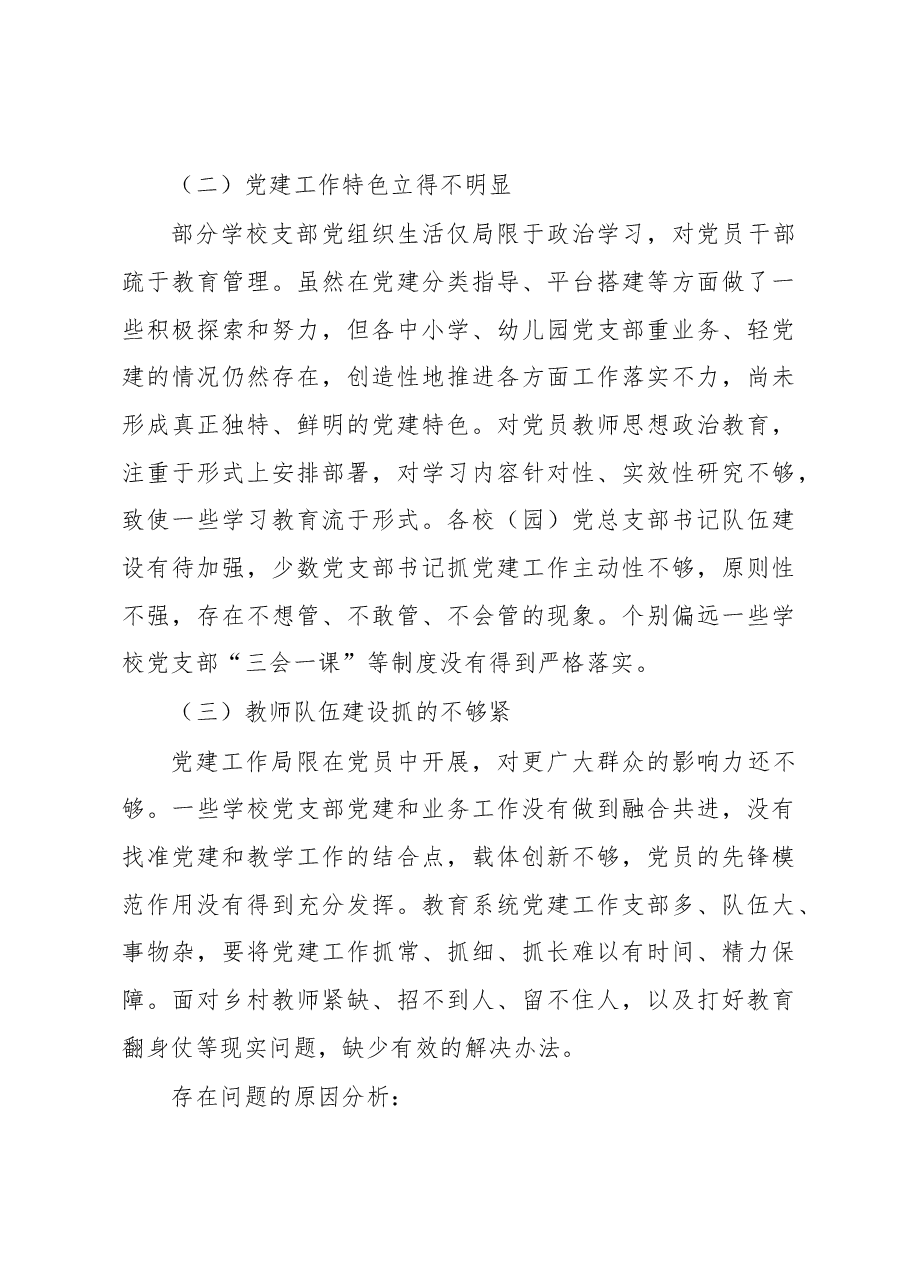 （二）党建工作特色立得不明显

部分学校支部党组织生活仅局限于政治学习，对党员干部疏于教育管理。虽然在党建分类指导、平台搭建等方面做了一些积极探索和努力，但各中小学、幼儿园党支部重业务、轻党建的情况仍然存在，创造性地推进各方面工作落实不力，尚未形成真正独特、鲜明的党建特色。对党员教师思想政治教育，注重于形式上安排部署，对学习内容针对性、实效性研究不够，致使一些学习教育流于形式。各校（园）党总支部书记队伍建设有待加强，少数党支部书记抓党建工作主动性不够，原则性不强，存在不想管、不敢管、不会管的现象。个别偏远一些学校党支部“三会一课”等制度没有得到严格落实。

（三）教师队伍建设抓的不够紧

党建工作局限在党员中开展，对更广大群众的影响力还不够。一些学校党支部党建和业务工作没有做到融合共进，没有找准党建和教学工作的结合点，载体创新不够，党员的先锋模范作用没有得到充分发挥。教育系统党建工作支部多、队伍大、事物杂，要将党建工作抓常、抓细、抓长难以有时间、精力保障。面对乡村教师紧缺、招不到人、留不住人，以及打好教育翻身仗等现实问题，缺少有效的解决办法。

存在问题的原因分析：